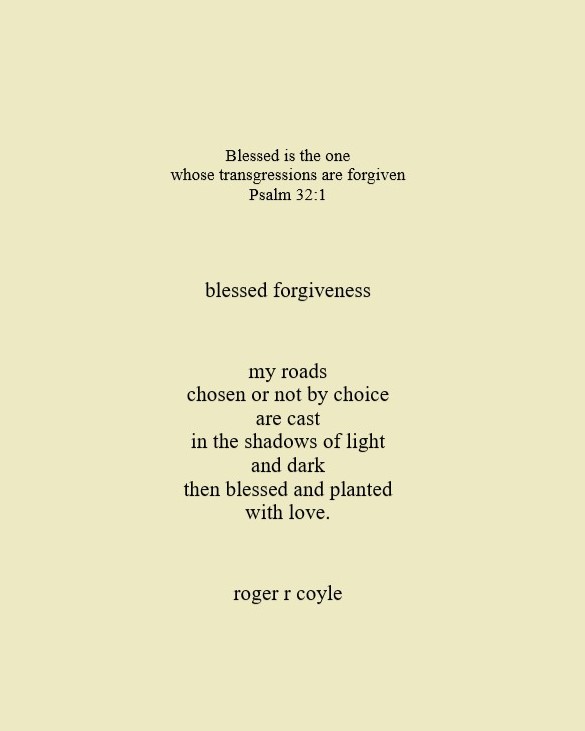 Blessed is the one
whose transgressions are forgiven
Psalm 32:1

blessed forgiveness

my roads
chosen or not by choice
are cast
in the shadows of light
and dark
then blessed and planted
with love.

roger r coyle